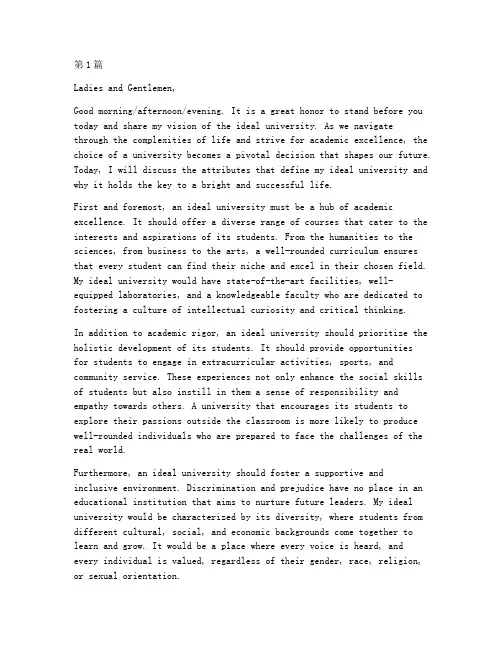 第1篇

Ladies and Gentlemen,

Good morning/afternoon/evening. It is a great honor to stand before you today and share my vision of the ideal university. As we navigate through the complexities of life and strive for academic excellence, the choice of a university becomes a pivotal decision that shapes our future. Today, I will discuss the attributes that define my ideal university and why it holds the key to a bright and successful life.

First and foremost, an ideal university must be a hub of academic excellence. It should offer a diverse range of courses that cater to the interests and aspirations of its students. From the humanities to the sciences, from business to the arts, a well-rounded curriculum ensures that every student can find their niche and excel in their chosen field. My ideal university would have state-of-the-art facilities, well-equipped laboratories, and a knowledgeable faculty who are dedicated to fostering a culture of intellectual curiosity and critical thinking.

In addition to academic rigor, an ideal university should prioritize the holistic development of its students. It should provide opportunities for students to engage in extracurricular activities, sports, and community service. These experiences not only enhance the social skills of students but also instill in them a sense of responsibility and empathy towards others. A university that encourages its students to explore their passions outside the classroom is more likely to produce well-rounded individuals who are prepared to face the challenges of the real world.

Furthermore, an ideal university should foster a supportive and inclusive environment. Discrimination and prejudice have no place in an educational institution that aims to nurture future leaders. My ideal university would be characterized by its diversity, where students from different cultural, social, and economic backgrounds come together to learn and grow. It would be a place where every voice is heard, and every individual is valued, regardless of their gender, race, religion, or sexual orientation.